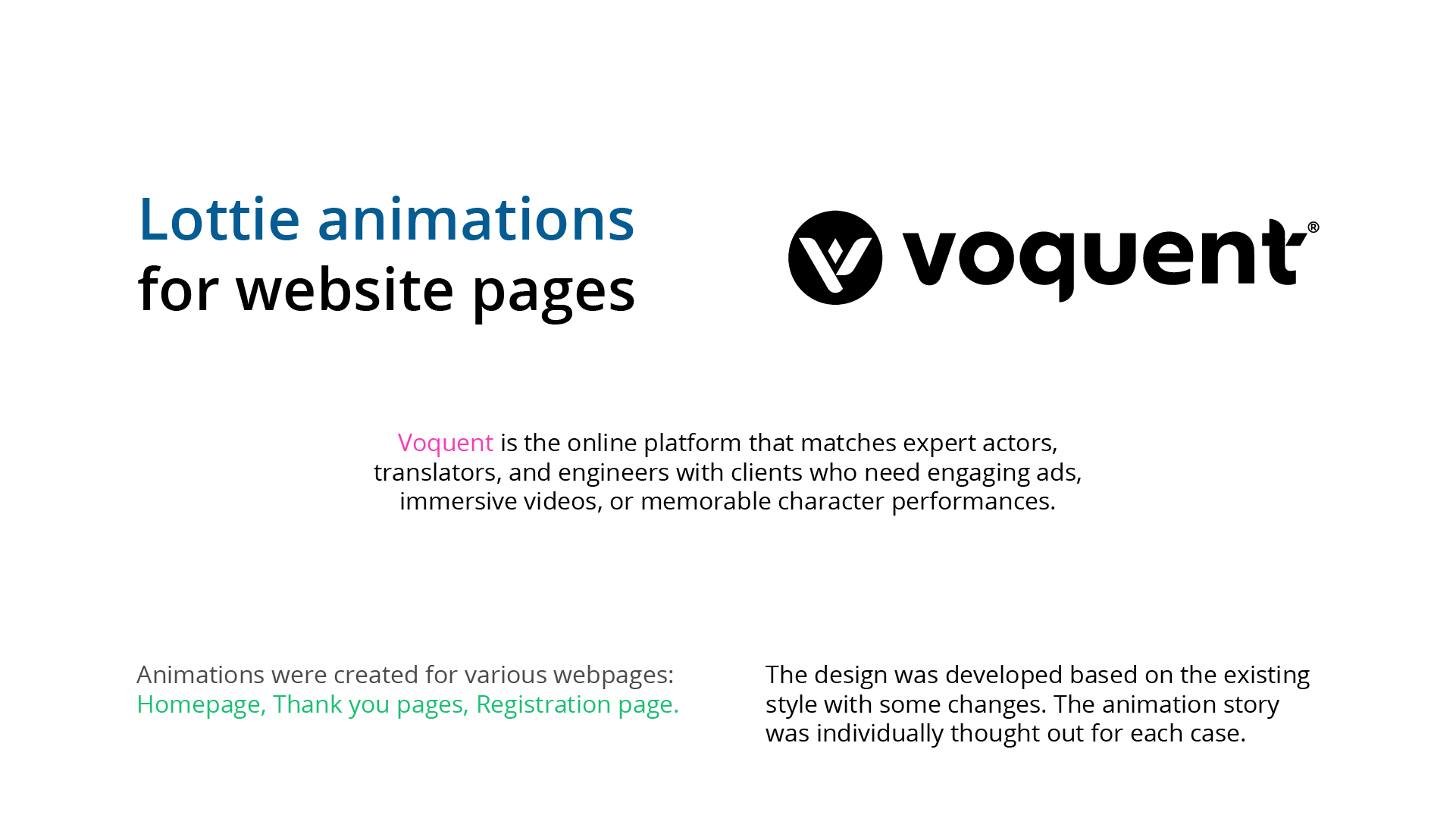 Lottie animations
for website pages

voquent®

Voquent is the online platform that matches expert actors, translators, and engineers with clients who need engaging ads, immersive videos, or memorable character performances.

Animations were created for various webpages: Homepage, Thank you pages, Registration page.

The design was developed based on the existing style with some changes. The animation story was individually thought out for each case.